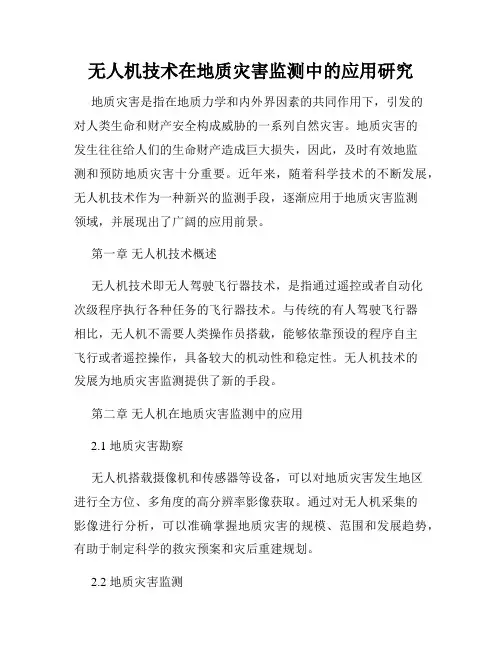 无人机技术在地质灾害监测中的应用研究

地质灾害是指在地质力学和内外界因素的共同作用下，引发的对人类生命和财产安全构成威胁的一系列自然灾害。地质灾害的发生往往给人们的生命财产造成巨大损失，因此，及时有效地监测和预防地质灾害十分重要。近年来，随着科学技术的不断发展，无人机技术作为一种新兴的监测手段，逐渐应用于地质灾害监测领域，并展现出了广阔的应用前景。

第一章 无人机技术概述

无人机技术即无人驾驶飞行器技术，是指通过遥控或者自动化次级程序执行各种任务的飞行器技术。与传统的有人驾驶飞行器相比，无人机不需要人类操作员搭载，能够依靠预设的程序自主飞行或者遥控操作，具备较大的机动性和稳定性。无人机技术的发展为地质灾害监测提供了新的手段。

第二章 无人机在地质灾害监测中的应用

2.1 地质灾害勘察

无人机搭载摄像机和传感器等设备，可以对地质灾害发生地区进行全方位、多角度的高分辨率影像获取。通过对无人机采集的影像进行分析，可以准确掌握地质灾害的规模、范围和发展趋势，有助于制定科学的救灾预案和灾后重建规划。

2.2 地质灾害监测